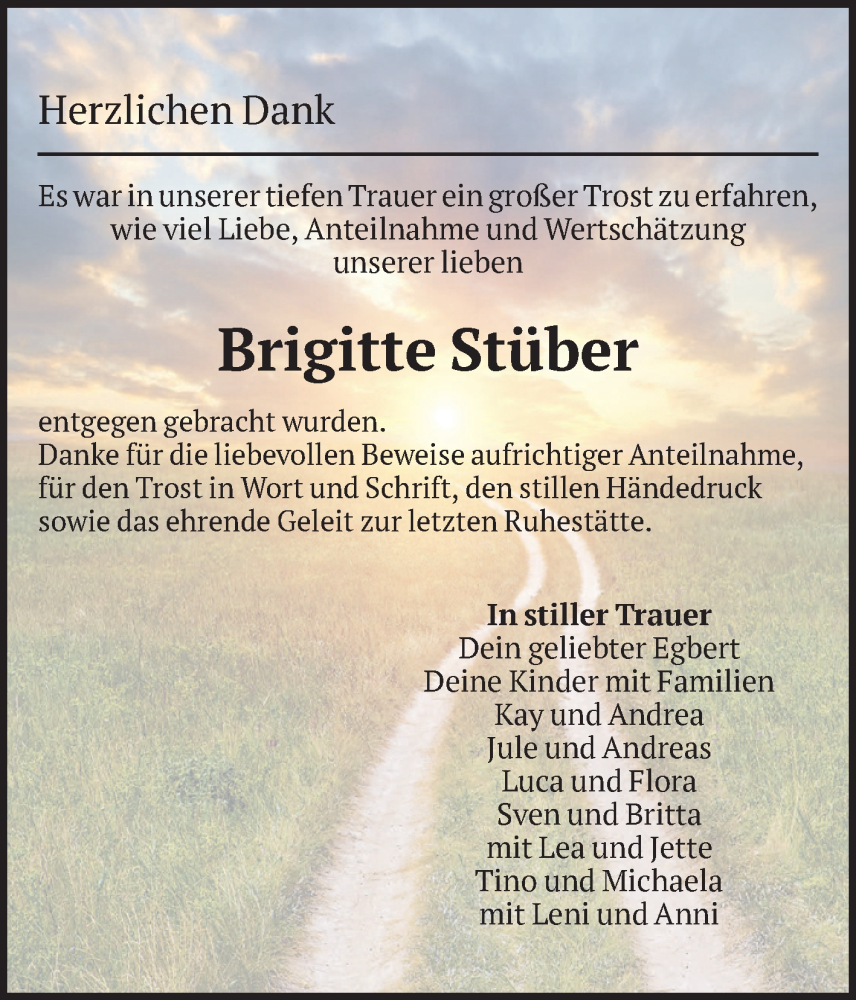 Herzlichen Dank

Es war in unserer tiefen Trauer ein großer Trost zu erfahren, wie viel Liebe, Anteilnahme und Wertschätzung unserer lieben

Brigitte Stüber

entgegen gebracht wurden.
Danke für die liebevollen Beweise aufrichtiger Anteilnahme, für den Trost in Wort und Schrift, den stillen Händedruck sowie das ehrende Geleit zur letzten Ruhestätte.

In stiller Trauer
Dein geliebter Egbert
Deine Kinder mit Familien
Kay und Andrea
Jule und Andreas
Luca und Flora
Sven und Britta
mit Lea und Jette
Tino und Michaela
mit Leni und Anni